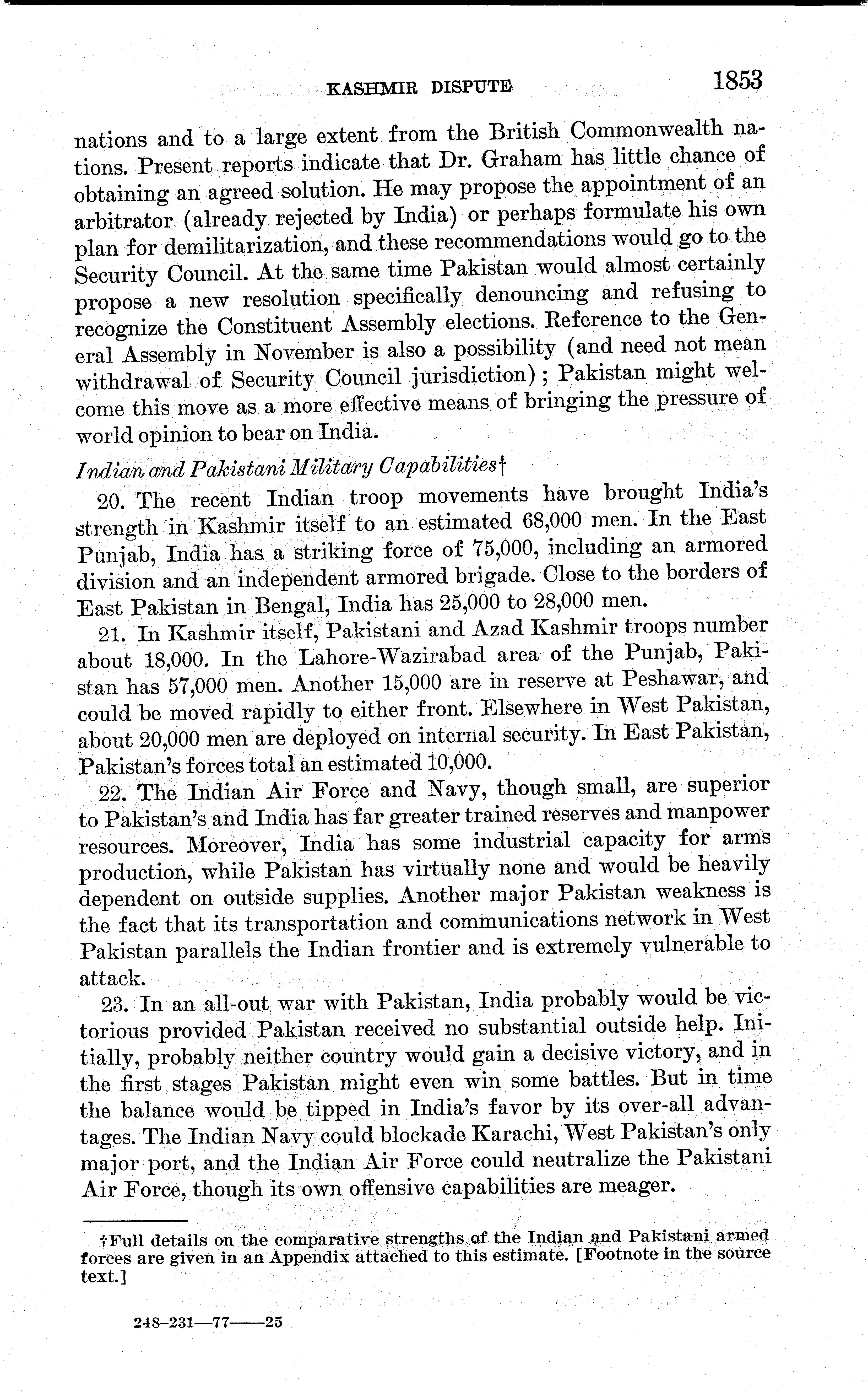 KASHMIR DISPUTE 1853

nations and to a large extent from the British Commonwealth nations. Present reports indicate that Dr. Graham has little chance of obtaining an agreed solution. He may propose the appointment of an arbitrator (already rejected by India) or perhaps formulate his own plan for demilitarization, and these recommendations would go to the Security Council. At the same time Pakistan would almost certainly propose a new resolution specifically denouncing and refusing to recognize the Constituent Assembly elections. Reference to the General Assembly in November is also a possibility (and need not mean withdrawal of Security Council jurisdiction); Pakistan might welcome this move as a more effective means of bringing the pressure of world opinion to bear on India.

Indian and Pakistani Military Capabilities†

20. The recent Indian troop movements have brought India's strength in Kashmir itself to an estimated 68,000 men. In the East Punjab, India has a striking force of 75,000, including an armored division and an independent armored brigade. Close to the borders of East Pakistan in Bengal, India has 25,000 to 28,000 men.

21. In Kashmir itself, Pakistani and Azad Kashmir troops number about 18,000. In the Lahore-Wazirabad area of the Punjab, Pakistan has 57,000 men. Another 15,000 are in reserve at Peshawar, and could be moved rapidly to either front. Elsewhere in West Pakistan, about 20,000 men are deployed on internal security. In East Pakistan, Pakistan's forces total an estimated 10,000.

22. The Indian Air Force and Navy, though small, are superior to Pakistan's and India has far greater trained reserves and manpower resources. Moreover, India has some industrial capacity for arms production, while Pakistan has virtually none and would be heavily dependent on outside supplies. Another major Pakistan weakness is the fact that its transportation and communications network in West Pakistan parallels the Indian frontier and is extremely vulnerable to attack.

23. In an all-out war with Pakistan, India probably would be victorious provided Pakistan received no substantial outside help. Initially, probably neither country would gain a decisive victory, and in the first stages Pakistan might even win some battles. But in time the balance would be tipped in India's favor by its over-all advantages. The Indian Navy could blockade Karachi, West Pakistan's only major port, and the Indian Air Force could neutralize the Pakistani Air Force, though its own offensive capabilities are meager.

†Full details on the comparative strengths of the Indian and Pakistani armed forces are given in an Appendix attached to this estimate. [Footnote in the source text.]

248-231—77——25